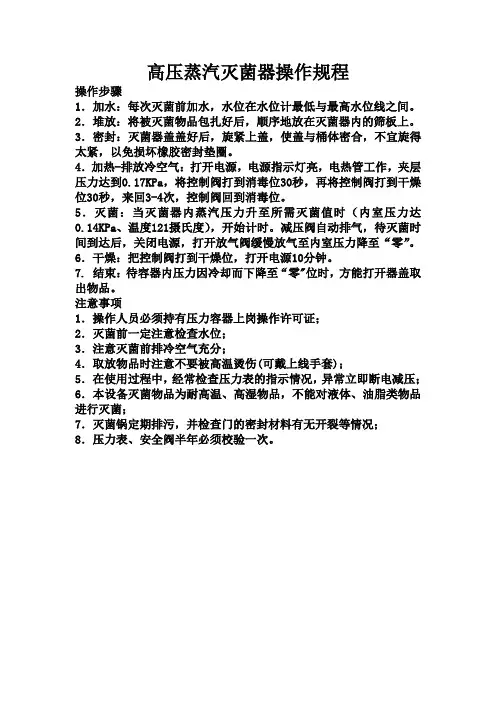 高压蒸汽灭菌器操作规程

操作步骤

1．加水：每次灭菌前加水，水位在水位计最低与最高水位线之间。

2．堆放：将被灭菌物品包扎好后，顺序地放在灭菌器内的筛板上。

3．密封：灭菌器盖盖好后，旋紧上盖，使盖与桶体密合，不宜旋得太紧，以免损坏橡胶密封垫圈。

4．加热-排放冷空气：打开电源，电源指示灯亮，电热管工作，夹层压力达到0.17KPa，将控制阀打到消毒位30秒，再将控制阀打到干燥位30秒，来回3-4次，控制阀回到消毒位。

5．灭菌：当灭菌器内蒸汽压力升至所需灭菌值时（内室压力达0.14KPa、温度121摄氏度），开始计时。减压阀自动排气，待灭菌时间到达后，关闭电源，打开放气阀缓慢放气至内室压力降至“零”。

6．干燥：把控制阀打到干燥位，打开电源10分钟。

7．结束：待容器内压力因冷却而下降至“零”位时，方能打开器盖取出物品。

注意事项

1．操作人员必须持有压力容器上岗操作许可证；

2．灭菌前一定注意检查水位；

3．注意灭菌前排冷空气充分；

4．取放物品时注意不要被高温烫伤(可戴上线手套)；

5．在使用过程中，经常检查压力表的指示情况，异常立即断电减压；

6．本设备灭菌物品为耐高温、高湿物品，不能对液体、油脂类物品进行灭菌；

7．灭菌锅定期排污，并检查门的密封材料有无开裂等情况；

8．压力表、安全阀半年必须校验一次。